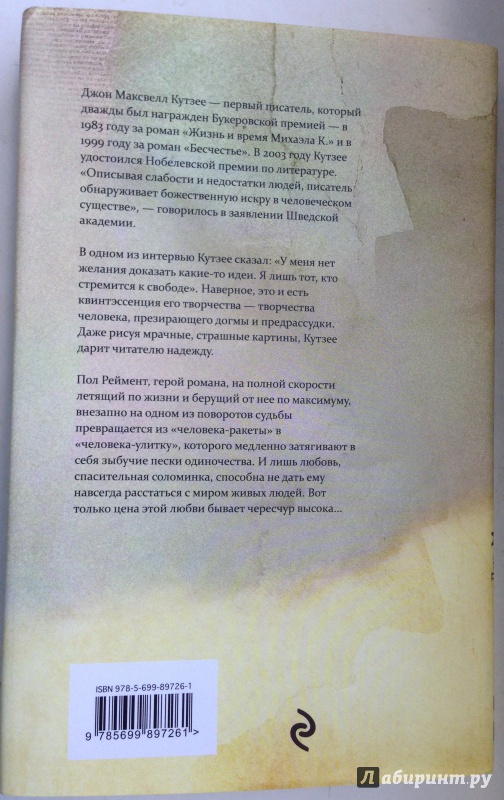 Джон Максвелл Кутзее — первый писатель, который дважды был награжден Букеровской премией — в 1983 году за роман «Жизнь и время Михаэла К.» и в 1999 году за роман «Бесчестье». В 2003 году Кутзее удостоился Нобелевской премии по литературе. «Описывая слабости и недостатки людей, писатель обнаруживает божественную искру в человеческом существе», — говорилось в заявлении Шведской академии.

В одном из интервью Кутзее сказал: «У меня нет желания доказать какие-то идеи. Я лишь тот, кто стремится к свободе». Наверное, это и есть квинтэссенция его творчества — творчества человека, презирающего догмы и предрассудки. Даже рисуя мрачные, страшные картины, Кутзее дарит читателю надежду.

Пол Реймент, герой романа, на полной скорости летящий по жизни и берущий от нее по максимуму, внезапно на одном из поворотов судьбы превращается из «человека-ракеты» в «человека-улитку», которого медленно затягивают в себя зыбучие пески одиночества. И лишь любовь, спасительная соломинка, способна не дать ему навсегда расстаться с миром живых людей. Вот только цена этой любви бывает чересчур высока...

ISBN 978-5-699-89726-1

9 785699 897261 >

Лабиринт.ру